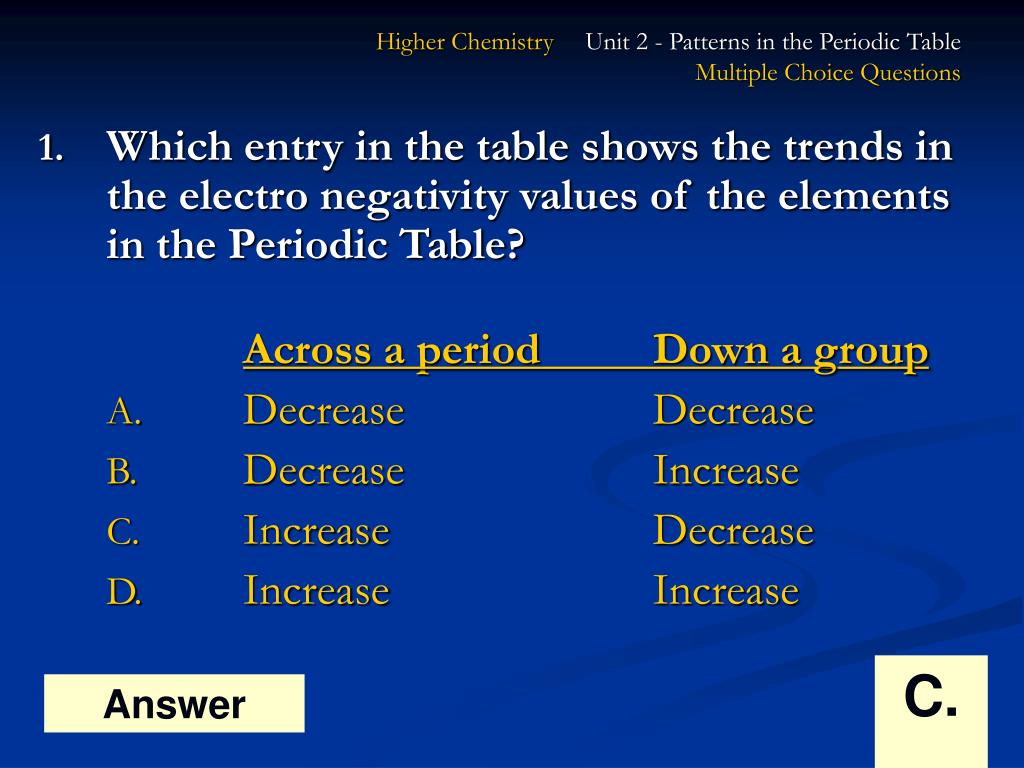 Higher Chemistry Unit 2 - Patterns in the Periodic Table
Multiple Choice Questions

1. Which entry in the table shows the trends in the electro negativity values of the elements in the Periodic Table?

| | Across a period | Down a group |
|---|---|---|
| A. | Decrease | Decrease |
| B. | Decrease | Increase |
| C. | Increase | Decrease |
| D. | Increase | Increase |

Answer

C.